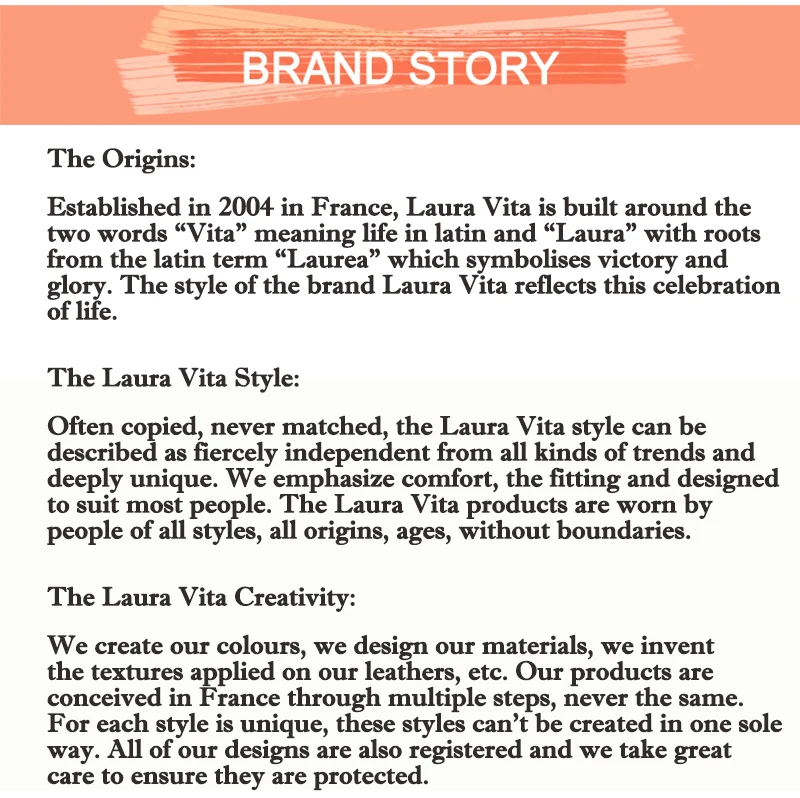 BRAND STORY

The Origins:

Established in 2004 in France, Laura Vita is built around the two words “Vita” meaning life in latin and “Laura” with roots from the latin term “Laurea” which symbolises victory and glory. The style of the brand Laura Vita reflects this celebration of life.

The Laura Vita Style:

Often copied, never matched, the Laura Vita style can be described as fiercely independent from all kinds of trends and deeply unique. We emphasize comfort, the fitting and designed to suit most people. The Laura Vita products are worn by people of all styles, all origins, ages, without boundaries.

The Laura Vita Creativity:

We create our colours, we design our materials, we invent the textures applied on our leathers, etc. Our products are conceived in France through multiple steps, never the same. For each style is unique, these styles can’t be created in one sole way. All of our designs are also registered and we take great care to ensure they are protected.